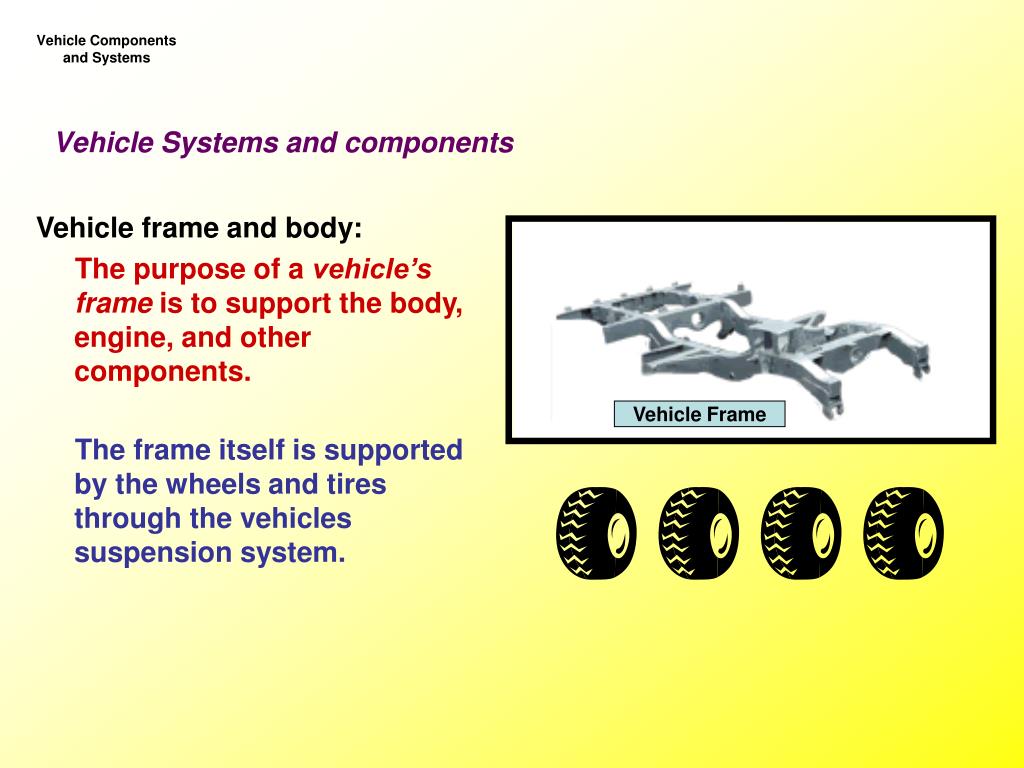 Vehicle Components and Systems

Vehicle Systems and components

Vehicle frame and body:

The purpose of a vehicle's frame is to support the body, engine, and other components.

The frame itself is supported by the wheels and tires through the vehicles suspension system.

Vehicle Frame